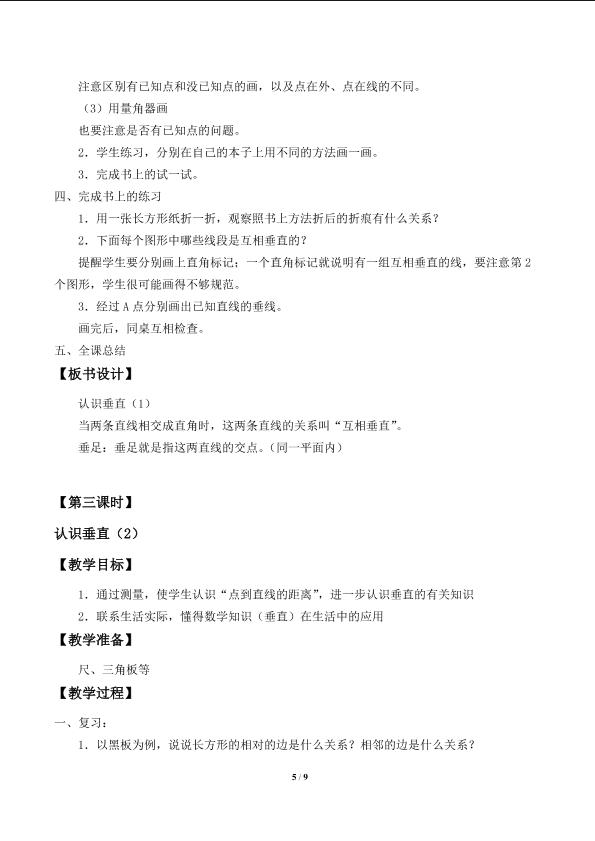 注意区别有已知点和没已知点的画，以及点在外、点在线的不同。

（3）用量角器画

也要注意是否有已知点的问题。

2．学生练习，分别在自己的本子上用不同的方法画一画。

3．完成书上的试一试。

四、完成书上的练习

1．用一张长方形纸折一折，观察照书上方法折后的折痕有什么关系？

2．下面每个图形中哪些线段是互相垂直的？

提醒学生要分别画上直角标记；一个直角标记就说明有一组互相垂直的线，要注意第 2 个图形，学生很可能画得不够规范。

3．经过 A 点分别画出已知直线的垂线。

画完后，同桌互相检查。

五、全课总结

【板书设计】

认识垂直（1）

当两条直线相交成直角时，这两条直线的关系叫“互相垂直”。

垂足：垂足就是指这两直线的交点。（同一平面内）

【第三课时】

认识垂直（2）

【教学目标】

1．通过测量，使学生认识“点到直线的距离”，进一步认识垂直的有关知识

2．联系生活实际，懂得数学知识（垂直）在生活中的应用

【教学准备】

尺、三角板等

【教学过程】

一、复习：

1．以黑板为例，说说长方形的相对的边是什么关系？相邻的边是什么关系？

5 / 9